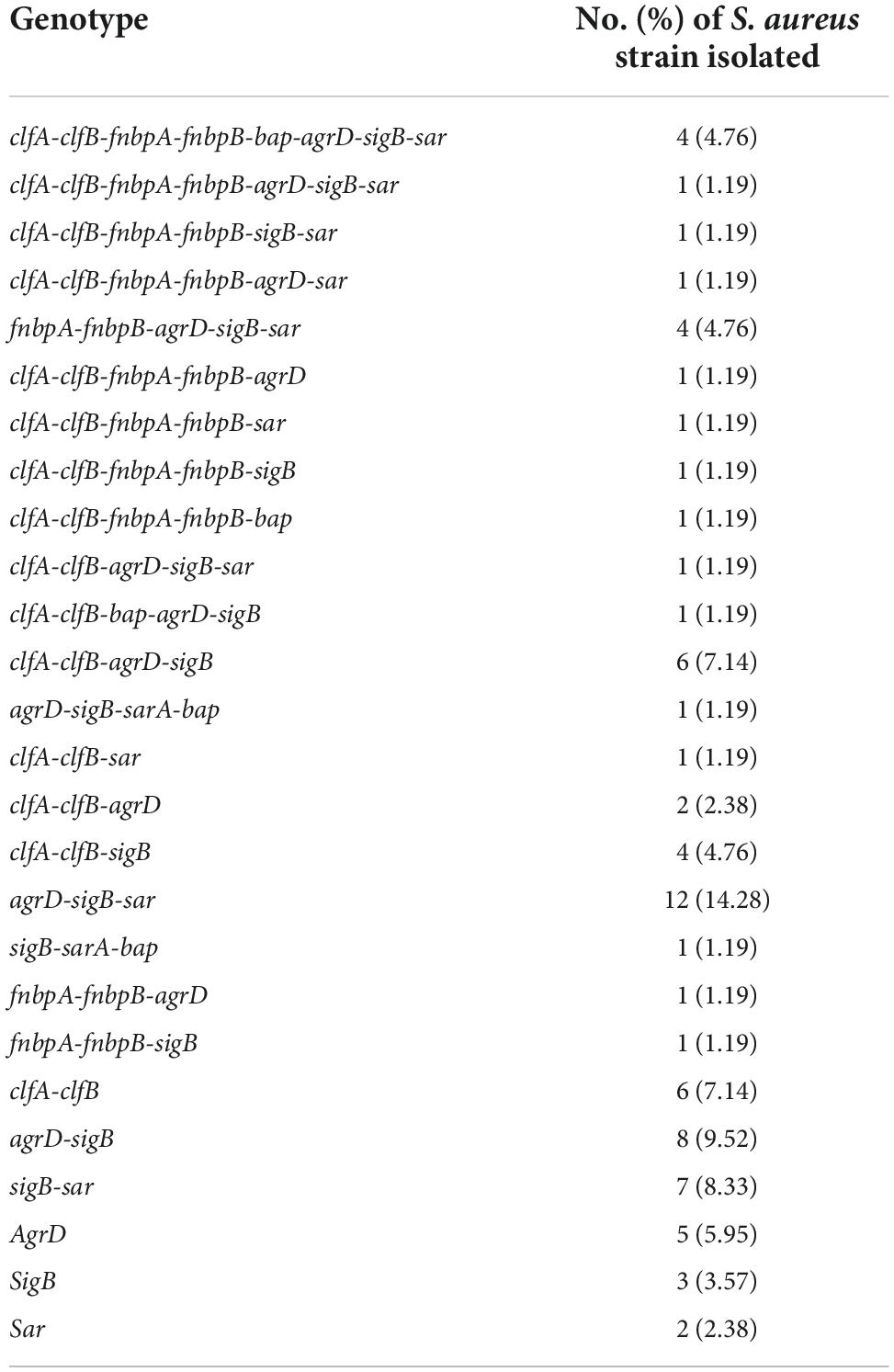 | Genotype | No. (%) of S. aureus strain isolated |
|---|---|
| clfA-clfB-fnbpA-fnbpB-bap-agrD-sigB-sar | 4 (4.76) |
| clfA-clfB-fnbpA-fnbpB-agrD-sigB-sar | 1 (1.19) |
| clfA-clfB-fnbpA-fnbpB-sigB-sar | 1 (1.19) |
| clfA-clfB-fnbpA-fnbpB-agrD-sar | 1 (1.19) |
| fnbpA-fnbpB-agrD-sigB-sar | 4 (4.76) |
| clfA-clfB-fnbpA-fnbpB-agrD | 1 (1.19) |
| clfA-clfB-fnbpA-fnbpB-sar | 1 (1.19) |
| clfA-clfB-fnbpA-fnbpB-sigB | 1 (1.19) |
| clfA-clfB-fnbpA-fnbpB-bap | 1 (1.19) |
| clfA-clfB-agrD-sigB-sar | 1 (1.19) |
| clfA-clfB-bap-agrD-sigB | 1 (1.19) |
| clfA-clfB-agrD-sigB | 6 (7.14) |
| agrD-sigB-sarA-bap | 1 (1.19) |
| clfA-clfB-sar | 1 (1.19) |
| clfA-clfB-agrD | 2 (2.38) |
| clfA-clfB-sigB | 4 (4.76) |
| agrD-sigB-sar | 12 (14.28) |
| sigB-sarA-bap | 1 (1.19) |
| fnbpA-fnbpB-agrD | 1 (1.19) |
| fnbpA-fnbpB-sigB | 1 (1.19) |
| clfA-clfB | 6 (7.14) |
| agrD-sigB | 8 (9.52) |
| sigB-sar | 7 (8.33) |
| AgrD | 5 (5.95) |
| SigB | 3 (3.57) |
| Sar | 2 (2.38) |